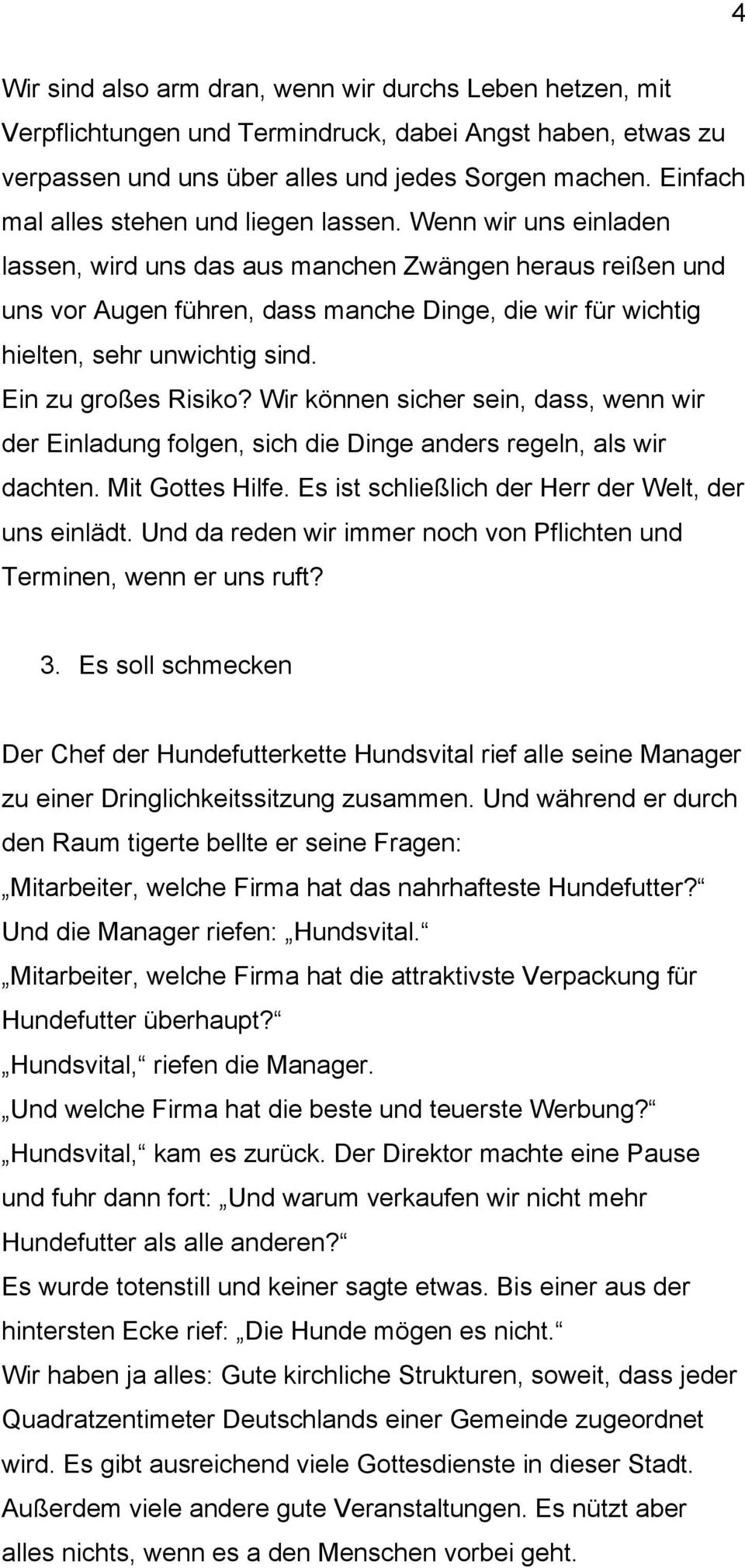 4

Wir sind also arm dran, wenn wir durchs Leben hetzen, mit Verpflichtungen und Termindruck, dabei Angst haben, etwas zu verpassen und uns über alles und jedes Sorgen machen. Einfach mal alles stehen und liegen lassen. Wenn wir uns einladen lassen, wird uns das aus manchen Zwängen heraus reißen und uns vor Augen führen, dass manche Dinge, die wir für wichtig hielten, sehr unwichtig sind.
Ein zu großes Risiko? Wir können sicher sein, dass, wenn wir der Einladung folgen, sich die Dinge anders regeln, als wir dachten. Mit Gottes Hilfe. Es ist schließlich der Herr der Welt, der uns einlädt. Und da reden wir immer noch von Pflichten und Terminen, wenn er uns ruft?

3. Es soll schmecken

Der Chef der Hundefutterkette Hundsvital rief alle seine Manager zu einer Dringlichkeitssitzung zusammen. Und während er durch den Raum tigerte bellte er seine Fragen:
„Mitarbeiter, welche Firma hat das nahrhafteste Hundefutter?“
Und die Manager riefen: „Hundsvital.“
„Mitarbeiter, welche Firma hat die attraktivste Verpackung für Hundefutter überhaupt?“
„Hundsvital,“ riefen die Manager.
„Und welche Firma hat die beste und teuerste Werbung?“
„Hundsvital,“ kam es zurück. Der Direktor machte eine Pause und fuhr dann fort: „Und warum verkaufen wir nicht mehr Hundefutter als alle anderen?“
Es wurde totenstill und keiner sagte etwas. Bis einer aus der hintersten Ecke rief: „Die Hunde mögen es nicht.“
Wir haben ja alles: Gute kirchliche Strukturen, soweit, dass jeder Quadratzentimeter Deutschlands einer Gemeinde zugeordnet wird. Es gibt ausreichend viele Gottesdienste in dieser Stadt. Außerdem viele andere gute Veranstaltungen. Es nützt aber alles nichts, wenn es a den Menschen vorbei geht.